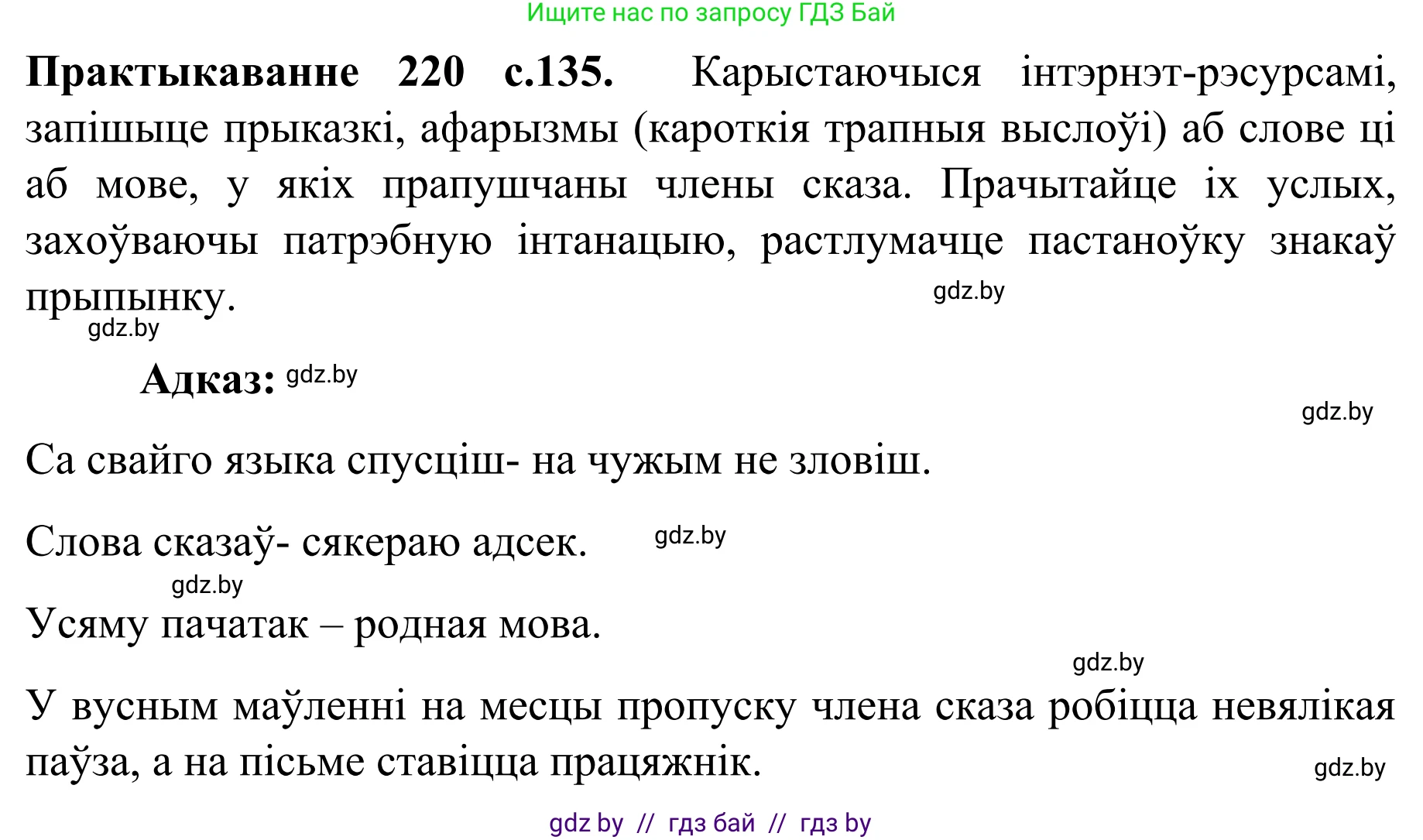 Ищите нас по запросу ГДЗ Бай

**Практыкаванне 220 с.135.** Карыстаючыся інтэрнэт-рэсурсамі, запішыце прыказкі, афарызмы (кароткія трапныя выслоўі) аб слове ці аб мове, у якіх прапушчаны члены сказа. Прачытайце іх услых, захоўваючы патрэбную інтанацыю, растлумачце пастаноўку знакаў прыпынку.

gdz.by

gdz.by

**Адказ:** gdz.by

gdz.by

Са свайго языка спусціш- на чужым не зловіш.

Слова сказаў- сякераю адсек. gdz.by

gdz.by

Усяму пачатак – родная мова.

gdz.by

У вусным маўленні на месцы пропуску члена сказа робіцца невялікая паўза, а на пісьме ставіцца працяжнік.

gdz.by

gdz by // гдз бай // гдз by